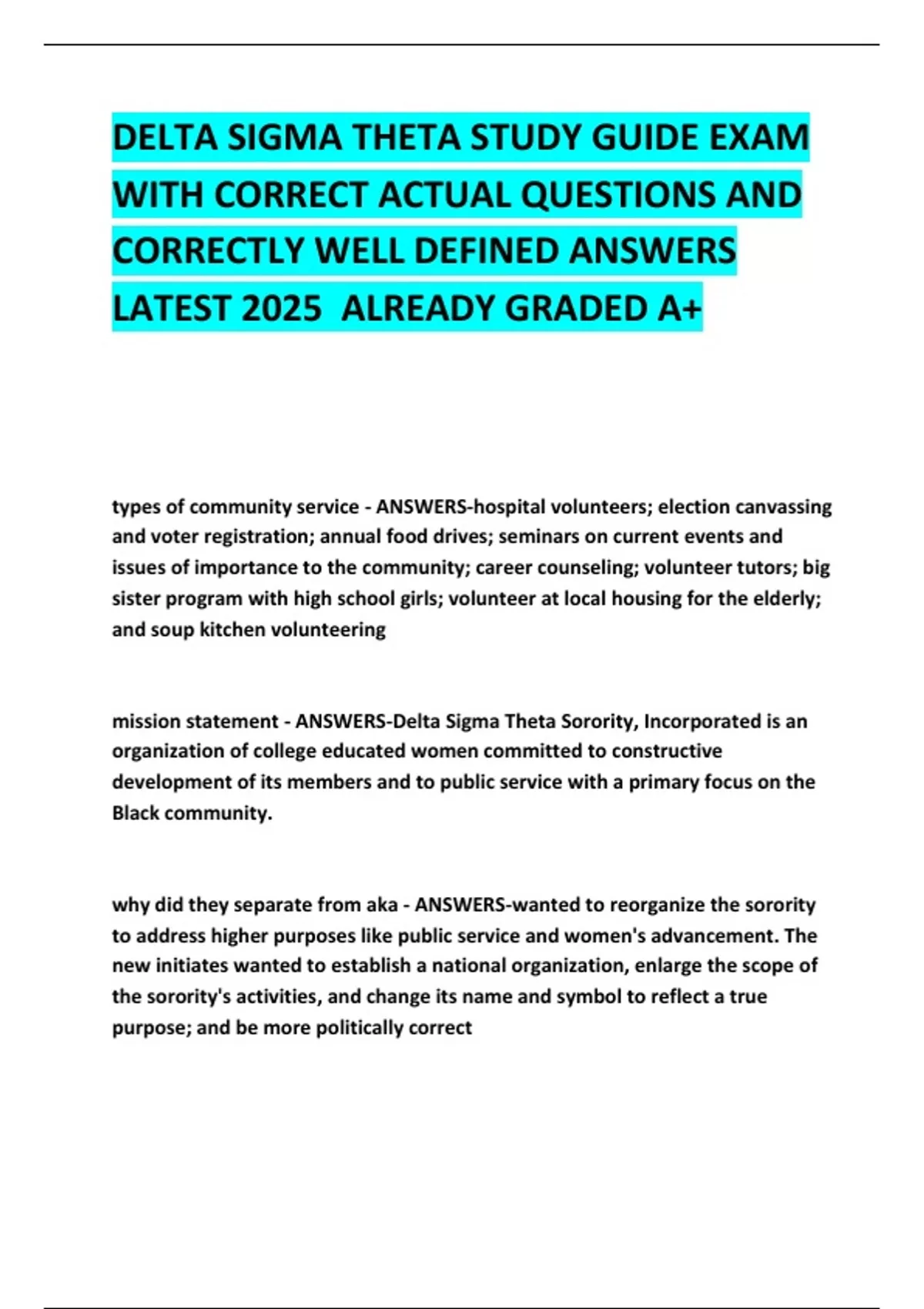 DELTA SIGMA THETA STUDY GUIDE EXAM WITH CORRECT ACTUAL QUESTIONS AND CORRECTLY WELL DEFINED ANSWERS LATEST 2025 ALREADY GRADED A+

types of community service - ANSWERS-hospital volunteers; election canvassing and voter registration; annual food drives; seminars on current events and issues of importance to the community; career counseling; volunteer tutors; big sister program with high school girls; volunteer at local housing for the elderly; and soup kitchen volunteering

mission statement - ANSWERS-Delta Sigma Theta Sorority, Incorporated is an organization of college educated women committed to constructive development of its members and to public service with a primary focus on the Black community.

why did they separate from aka - ANSWERS-wanted to reorganize the sorority to address higher purposes like public service and women's advancement. The new initiates wanted to establish a national organization, enlarge the scope of the sorority's activities, and change its name and symbol to reflect a true purpose; and be more politically correct